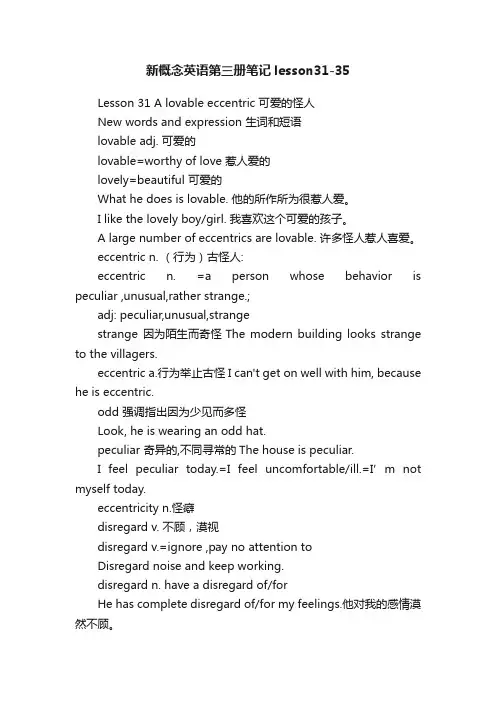 新概念英语第三册笔记lesson31-35

Lesson 31 A lovable eccentric 可爱的怪人

New words and expression 生词和短语

lovable adj. 可爱的

lovable=worthy of love 惹人爱的

lovely=beautiful 可爱的

What he does is lovable. 他的所作所为很惹人爱。

I like the lovely boy/girl. 我喜欢这个可爱的孩子。

A large number of eccentrics are lovable. 许多怪人惹人喜爱。

eccentric n. （行为）古怪人:

eccentric n. =a person whose behavior is peculiar ,unusual,rather strange.;

adj: peculiar,unusual,strange

strange 因为陌生而奇怪 The modern building looks strange to the villagers.

eccentric a.行为举止古怪 I can't get on well with him, because he is eccentric.

odd 强调指出因为少见而多怪

Look, he is wearing an odd hat.

peculiar 奇异的,不同寻常的 The house is peculiar.

I feel peculiar today.=I feel uncomfortable/ill.=I' m not myself today.

eccentricity n.怪癖

disregard v. 不顾，漠视

disregard v.=ignore ,pay no attention to

Disregard noise and keep working.

disregard n. have a disregard of/for

He has complete disregard of/for my feelings.他对我的感情漠然不顾。